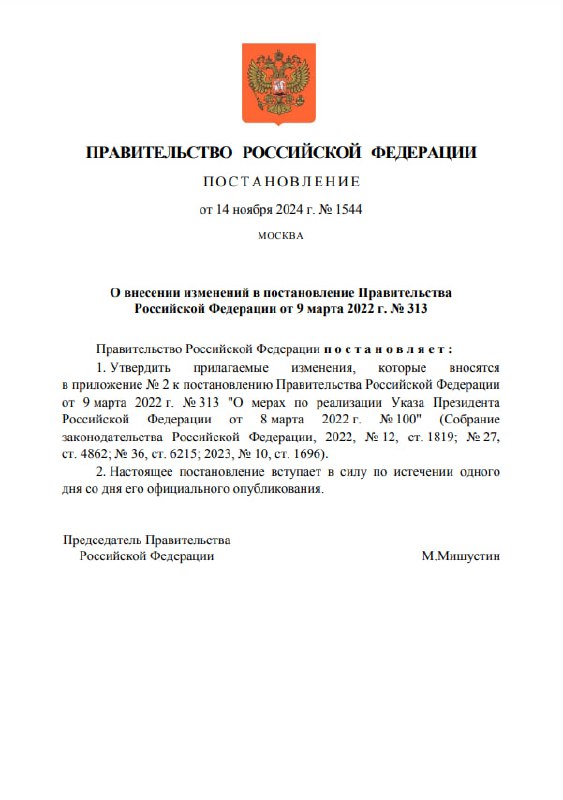 ПРАВИТЕЛЬСТВО РОССИЙСКОЙ ФЕДЕРАЦИИ

ПОСТАНОВЛЕНИЕ

от 14 ноября 2024 г. № 1544

МОСКВА

О внесении изменений в постановление Правительства Российской Федерации от 9 марта 2022 г. № 313

Правительство Российской Федерации постановляет:

1. Утвердить прилагаемые изменения, которые вносятся в приложение № 2 к постановлению Правительства Российской Федерации от 9 марта 2022 г. № 313 "О мерах по реализации Указа Президента Российской Федерации от 8 марта 2022 г. № 100" (Собрание законодательства Российской Федерации, 2022, № 12, ст. 1819; № 27, ст. 4862; № 36, ст. 6215; 2023, № 10, ст. 1696).

2. Настоящее постановление вступает в силу по истечении одного дня со дня его официального опубликования.

Председатель Правительства Российской Федерации

М.Мишустин